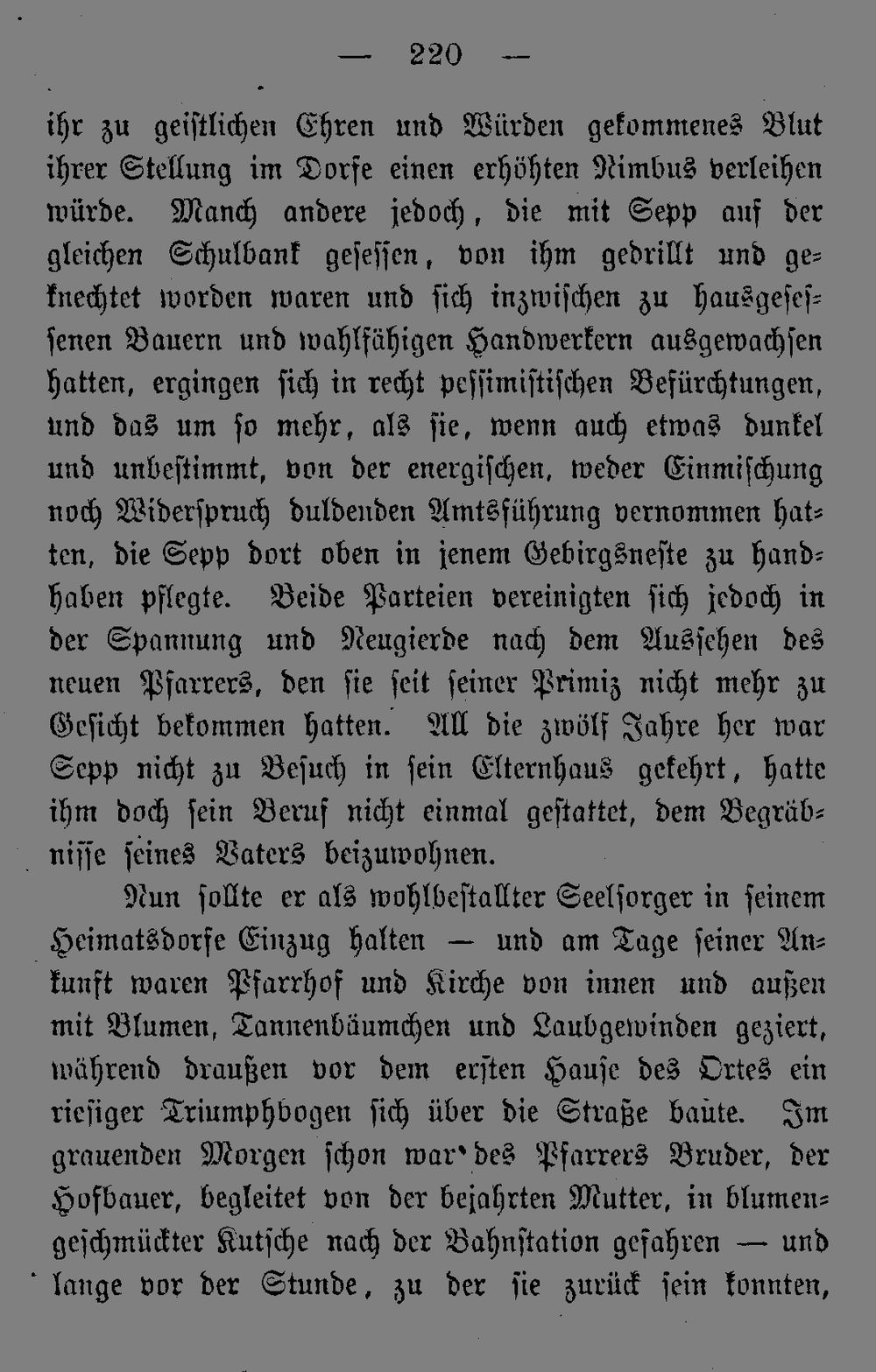 — 220 —

ihr zu geistlichen Ehren und Würden gekommenes Blut ihrer Stellung im Dorfe einen erhöhten Nimbus verleihen würde. Manch andere jedoch, die mit Sepp auf der gleichen Schulbank gesessen, von ihm gedrillt und geknechtet worden waren und sich inzwischen zu hausgesessenen Bauern und wahlfähigen Handwerkern ausgewachsen hatten, ergingen sich in recht pessimistischen Befürchtungen, und das um so mehr, als sie, wenn auch etwas dunkel und unbestimmt, von der energischen, weder Einmischung noch Widerspruch duldenden Amtsführung vernommen hatten, die Sepp dort oben in jenem Gebirgsneste zu handhaben pflegte. Beide Parteien vereinigten sich jedoch in der Spannung und Neugierde nach dem Aussehen des neuen Pfarrers, den sie seit seiner Primiz nicht mehr zu Gesicht bekommen hatten. All die zwölf Jahre her war Sepp nicht zu Besuch in sein Elternhaus gekehrt, hatte ihm doch sein Beruf nicht einmal gestattet, dem Begräbnisse seines Vaters beizuwohnen.

Nun sollte er als wohlbestallter Seelsorger in seinem Heimatsdorfe Einzug halten — und am Tage seiner Ankunft waren Pfarrhof und Kirche von innen und außen mit Blumen, Tannenbäumchen und Laubgewinden geziert, während draußen vor dem ersten Hause des Ortes ein riesiger Triumphbogen sich über die Straße baute. Im grauenden Morgen schon war des Pfarrers Bruder, der Hofbauer, begleitet von der bejahrten Mutter, in blumengeschmückter Kutsche nach der Bahnstation gefahren — und lange vor der Stunde, zu der sie zurück sein konnten,